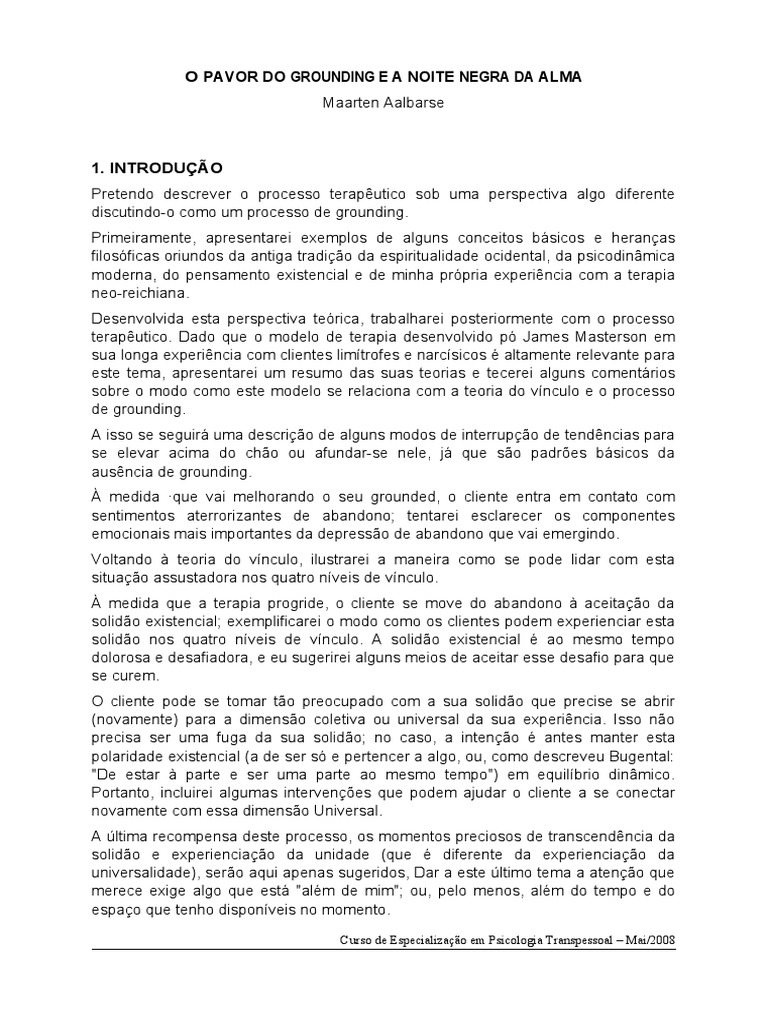 O PAVOR DO GROUNDING E A NOITE NEGRA DA ALMA

Maarten Aalbarse

1. INTRODUÇÃO

Pretendo descrever o processo terapêutico sob uma perspectiva algo diferente discutindo-o como um processo de grounding.

Primeiramente, apresentarei exemplos de alguns conceitos básicos e heranças filosóficas oriundos da antiga tradição da espiritualidade ocidental, da psicodinâmica moderna, do pensamento existencial e de minha própria experiência com a terapia neo-reichiana.

Desenvolvida esta perspectiva teórica, trabalharei posteriormente com o processo terapêutico. Dado que o modelo de terapia desenvolvido pó James Masterson em sua longa experiência com clientes limítrofes e narcísicos é altamente relevante para este tema, apresentarei um resumo das suas teorias e tecerei alguns comentários sobre o modo como este modelo se relaciona com a teoria do vínculo e o processo de grounding.

A isso se seguirá uma descrição de alguns modos de interrupção de tendências para se elevar acima do chão ou afundar-se nele, já que são padrões básicos da ausência de grounding.

À medida ·que vai melhorando o seu grounded, o cliente entra em contato com sentimentos aterrorizantes de abandono; tentarei esclarecer os componentes emocionais mais importantes da depressão de abandono que vai emergindo.

Voltando à teoria do vínculo, ilustrarei a maneira como se pode lidar com esta situação assustadora nos quatro níveis de vínculo.

À medida que a terapia progride, o cliente se move do abandono à aceitação da solidão existencial; exemplificarei o modo como os clientes podem experienciar esta solidão nos quatro níveis de vínculo. A solidão existencial é ao mesmo tempo dolorosa e desafiadora, e eu sugerirei alguns meios de aceitar esse desafio para que se curem.

O cliente pode se tomar tão preocupado com a sua solidão que precise se abrir (novamente) para a dimensão coletiva ou universal da sua experiência. Isso não precisa ser uma fuga da sua solidão; no caso, a intenção é antes manter esta polaridade existencial (a de ser só e pertencer a algo, ou, como descreveu Bugental: "De estar à parte e ser uma parte ao mesmo tempo") em equilíbrio dinâmico. Portanto, incluirei algumas intervenções que podem ajudar o cliente a se conectar novamente com essa dimensão Universal.

A última recompensa deste processo, os momentos preciosos de transcendência da solidão e experienciação da unidade (que é diferente da experienciação da universalidade), serão aqui apenas sugeridos, Dar a este último tema a atenção que merece exige algo que está "além de mim"; ou, pelo menos, além do tempo e do espaço que tenho disponíveis no momento.

Curso de Especialização em Psicologia Transpessoal – Mai/2008